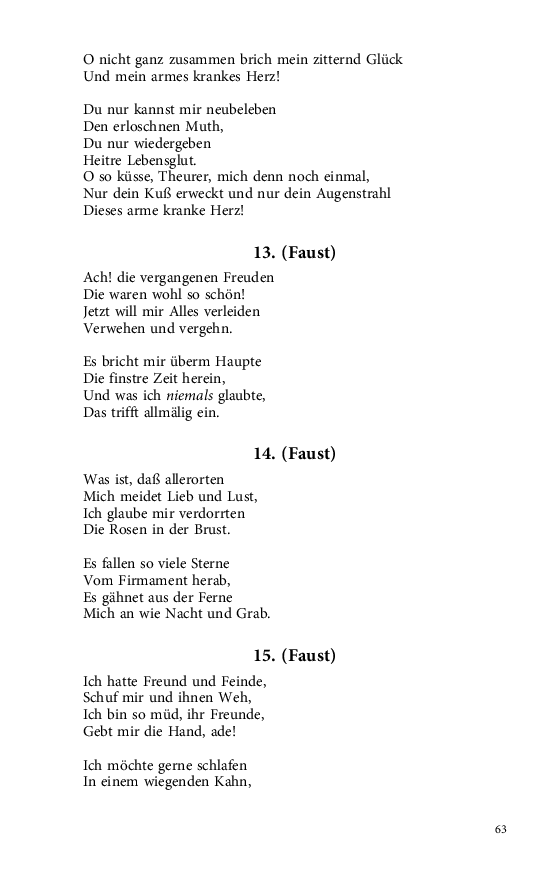 O nicht ganz zusammen brich mein zitternd Glück
Und mein armes krankes Herz!

Du nur kannst mir neubeleben
Den erloschnen Muth,
Du nur wiedergeben
Heitre Lebensglut.
O so küsse, Theurer, mich denn noch einmal,
Nur dein Kuß erweckt und nur dein Augenstrahl
Dieses arme kranke Herz!

13. (Faust)

Ach! die vergangenen Freuden
Die waren wohl so schön!
Jetzt will mir Alles verleiden
Verwehen und vergehn.

Es bricht mir überm Haupte
Die finstre Zeit herein,
Und was ich niemals glaubte,
Das trifft allmälig ein.

14. (Faust)

Was ist, daß allerorten
Mich meidet Lieb und Lust,
Ich glaube mir verdorrten
Die Rosen in der Brust.

Es fallen so viele Sterne
Vom Firmament herab,
Es gähnet aus der Ferne
Mich an wie Nacht und Grab.

15. (Faust)

Ich hatte Freund und Feinde,
Schuf mir und ihnen Weh,
Ich bin so müd, ihr Freunde,
Gebt mir die Hand, ade!

Ich möchte gerne schlafen
In einem wiegenden Kahn,

63